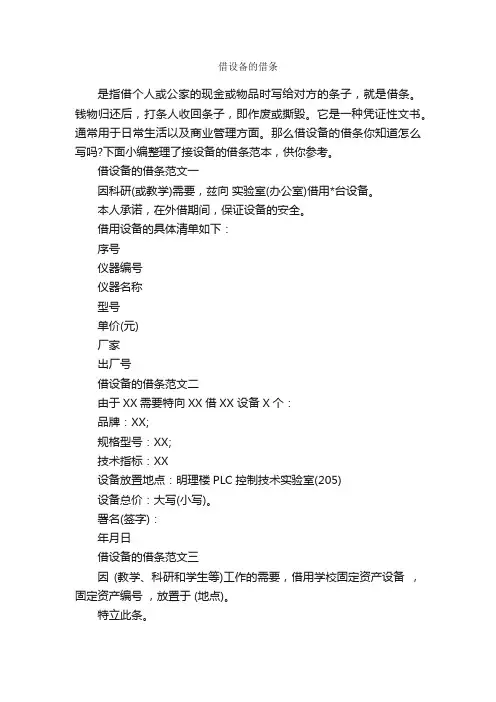 借设备的借条

是指借个人或公家的现金或物品时写给对方的条子，就是借条。钱物归还后，打条人收回条子，即作废或撕毁。它是一种凭证性文书。通常用于日常生活以及商业管理方面。那么借设备的借条你知道怎么写吗?下面小编整理了接设备的借条范本，供你参考。

借设备的借条范文一

因科研(或教学)需要，兹向 实验室(办公室)借用*台设备。

本人承诺，在外借期间，保证设备的安全。

借用设备的具体清单如下：

序号

仪器编号

仪器名称

型号

单价(元)

厂家

出厂号

借设备的借条范文二

由于 XX 需要特向 XX 借 XX 设备 X 个：

品牌：XX;

规格型号：XX;

技术指标：XX

设备放置地点：明理楼 PLC 控制技术实验室(205)

设备总价：大写(小写)。

署名(签字)：

年月日

借设备的借条范文三

因 (教学、科研和学生等)工作的需要，借用学校固定资产设备 ，固定资产编号 ，放置于 (地点)。

特立此条。